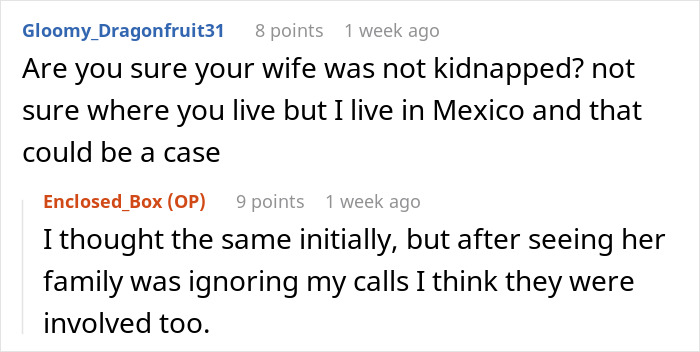 Gloomy_Dragonfruit31 8 points 1 week ago
Are you sure your wife was not kidnapped? not sure where you live but I live in Mexico and that could be a case

Enclosed_Box (OP) 9 points 1 week ago
I thought the same initially, but after seeing her family was ignoring my calls I think they were involved too.